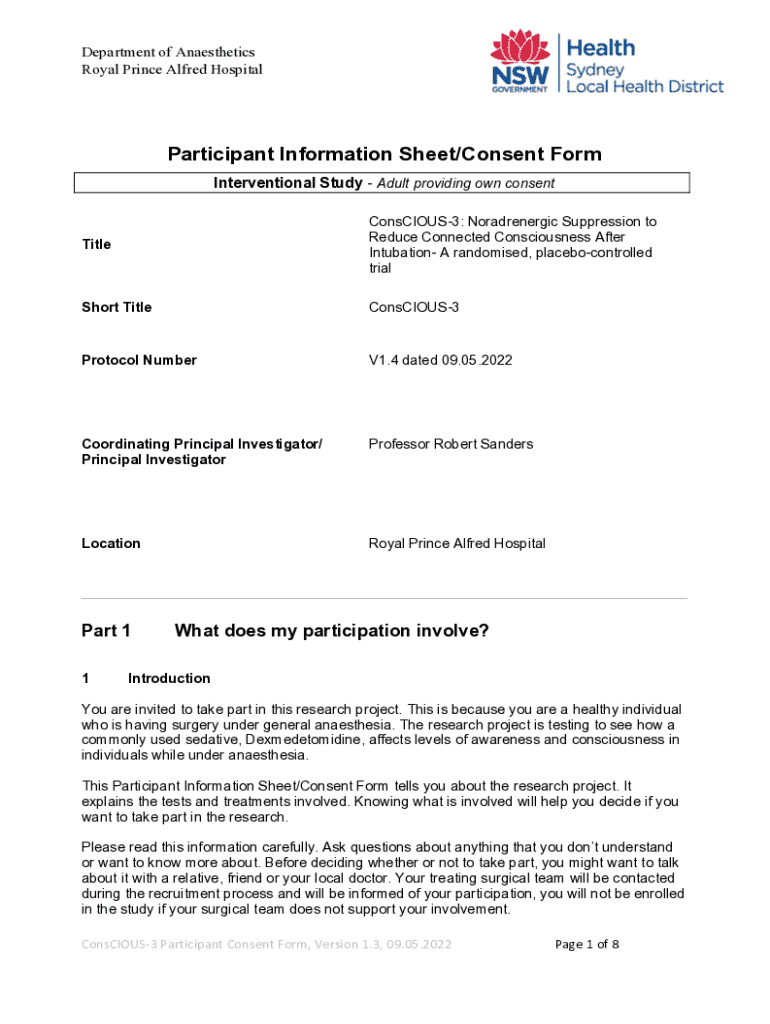 Department of Anaesthetics
Royal Prince Alfred Hospital

NSW GOVERNMENT
Health
Sydney
Local Health District

Participant Information Sheet/Consent Form

Interventional Study - Adult providing own consent

| | |
|---|---|
| Title | ConsCIOUS-3: Noradrenergic Suppression to Reduce Connected Consciousness After Intubation- A randomised, placebo-controlled trial |
| Short Title | ConsCIOUS-3 |
| Protocol Number | V1.4 dated 09.05.2022 |
| Coordinating Principal Investigator/ Principal Investigator | Professor Robert Sanders |
| Location | Royal Prince Alfred Hospital |

Part 1 What does my participation involve?

1 Introduction

You are invited to take part in this research project. This is because you are a healthy individual who is having surgery under general anaesthesia. The research project is testing to see how a commonly used sedative, Dexmedetomidine, affects levels of awareness and consciousness in individuals while under anaesthesia.

This Participant Information Sheet/Consent Form tells you about the research project. It explains the tests and treatments involved. Knowing what is involved will help you decide if you want to take part in the research.

Please read this information carefully. Ask questions about anything that you don't understand or want to know more about. Before deciding whether or not to take part, you might want to talk about it with a relative, friend or your local doctor. Your treating surgical team will be contacted during the recruitment process and will be informed of your participation, you will not be enrolled in the study if your surgical team does not support your involvement.

ConsCIOUS-3 Participant Consent Form, Version 1.3, 09.05.2022 Page 1 of 8